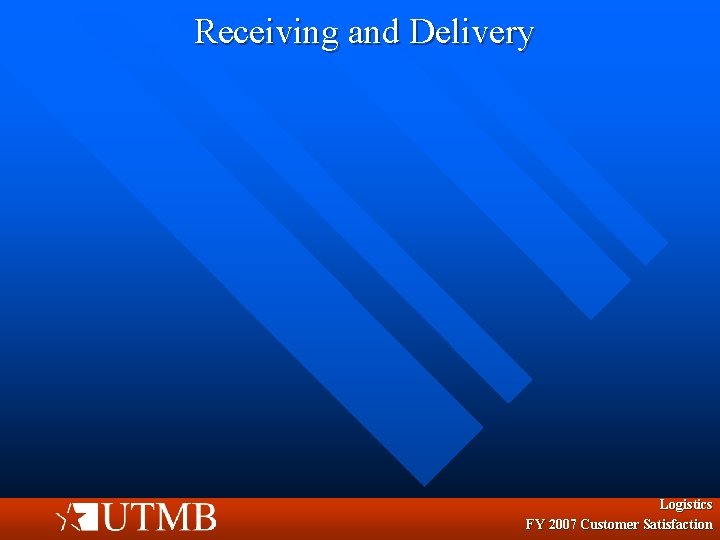 Receiving and Delivery

UTMB

Logistics
FY 2007 Customer Satisfaction